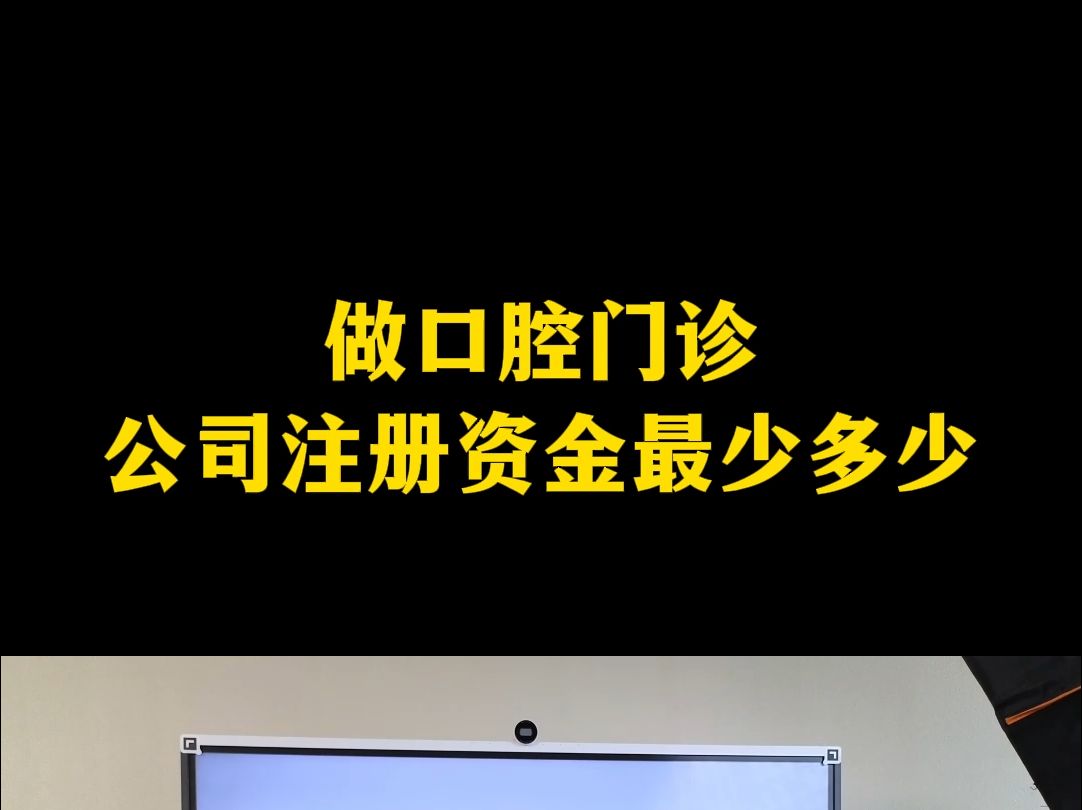 做口腔门诊
公司注册资金最少多少